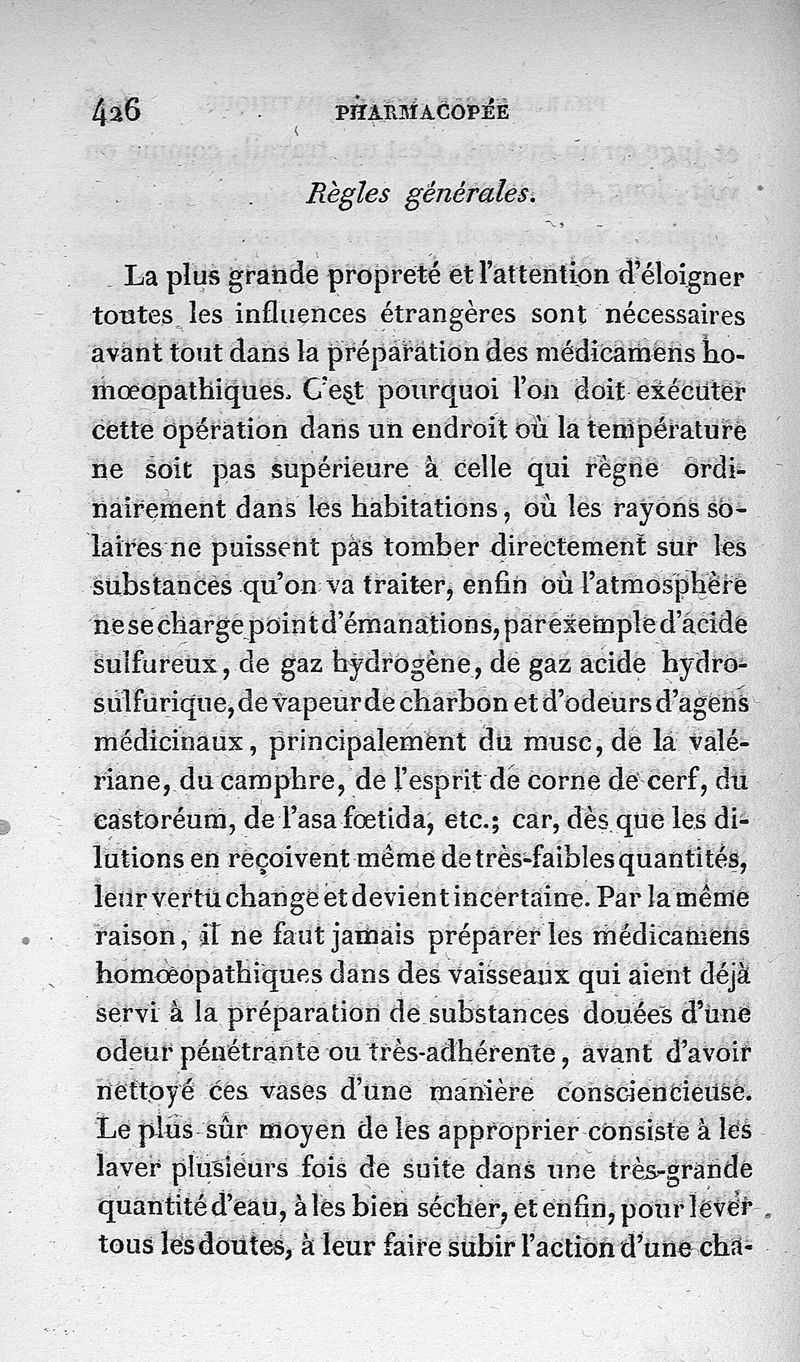 426 PHARMACOPÉE

Règles générales.

La plus grande propreté et l'attention d'éloigner toutes les influences étrangères sont nécessaires avant tout dans la préparation des médicamens homœopathiques. C'est pourquoi l'on doit exécuter cette opération dans un endroit où la température ne soit pas supérieure à celle qui règne ordinairement dans les habitations, où les rayons solaires ne puissent pas tomber directement sur les substances qu'on va traiter, enfin où l'atmosphère ne se charge point d'émanations, par exemple d'acide sulfureux, de gaz hydrogène, de gaz acide hydrosulfurique, de vapeur de charbon et d'odeurs d'agens médicinaux, principalement du musc, de la valériane, du camphre, de l'esprit de corne de cerf, du castoréum, de l'asa fœtida, etc.; car, dès que les dilutions en reçoivent même de très-faibles quantités, leur vertu change et devient incertaine. Par la même raison, il ne faut jamais préparer les médicamens homœopathiques dans des vaisseaux qui aient déjà servi à la préparation de substances douées d'une odeur pénétrante ou très-adhérente, avant d'avoir nettoyé ces vases d'une manière consciencieuse. Le plus sûr moyen de les approprier consiste à les laver plusieurs fois de suite dans une très-grande quantité d'eau, à les bien sécher, et enfin, pour lever tous les doutes, à leur faire subir l'action d'une cha-